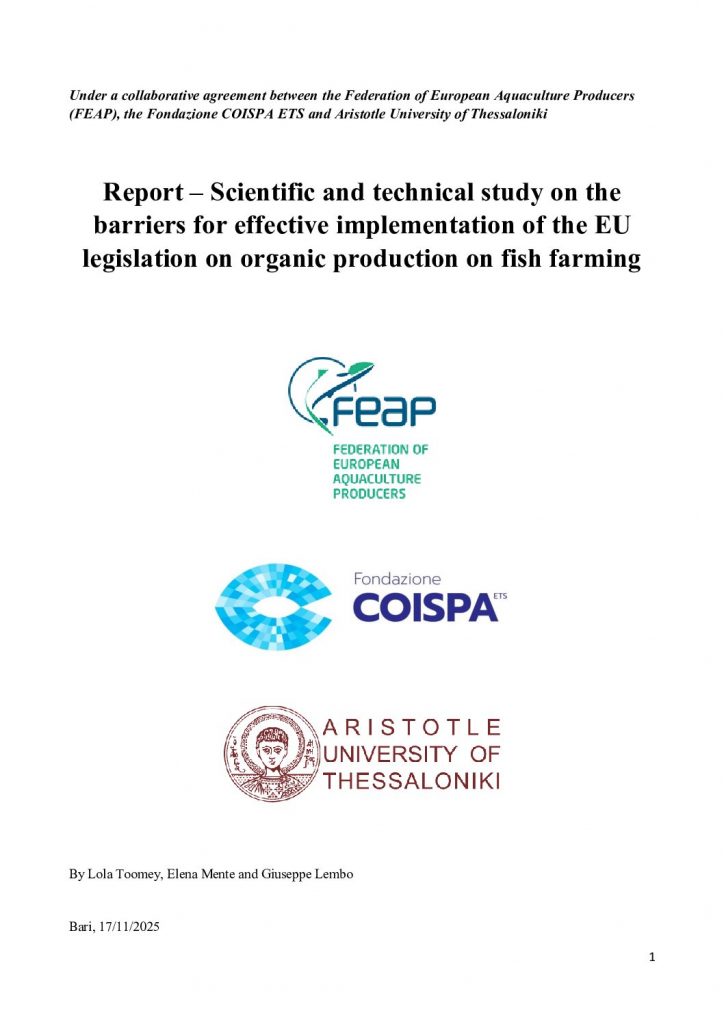 Under a collaborative agreement between the Federation of European Aquaculture Producers (FEAP), the Fondazione COISPA ETS and Aristotle University of Thessaloniki

Report – Scientific and technical study on the barriers for effective implementation of the EU legislation on organic production on fish farming

FEAP
FEDERATION OF EUROPEAN AQUACULTURE PRODUCERS

Fondazione COISPA ETS

ARISTOTLE UNIVERSITY OF THESSALONIKI

By Lola Toomey, Elena Mente and Giuseppe Lembo

Bari, 17/11/2025

1